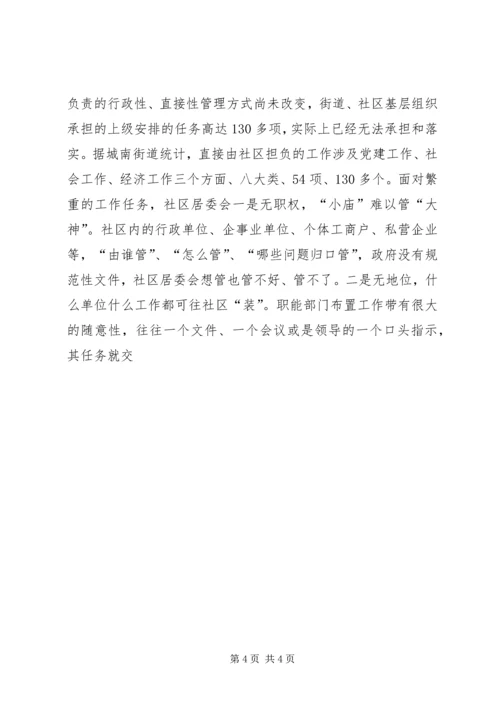 负责的行政性、直接性管理方式尚未改变，街道、社区基层组织承担的上级安排的任务高达130多项，实际上已经无法承担和落实。据城南街道统计，直接由社区担负的工作涉及党建工作、社会工作、经济工作三个方面、八大类、54项、130多个。面对繁重的工作任务，社区居委会一是无职权，“小庙”难以管“大神”。社区内的行政单位、企事业单位、个体工商户、私营企业等，“由谁管”、“怎么管”、“哪些问题归口管”，政府没有规范性文件，社区居委会想管也管不好、管不了。二是无地位，什么单位什么工作都可往社区“装”。职能部门布置工作带有很大的随意性，往往一个文件、一个会议或是领导的一个口头指示，其任务就交

第4页 共4页